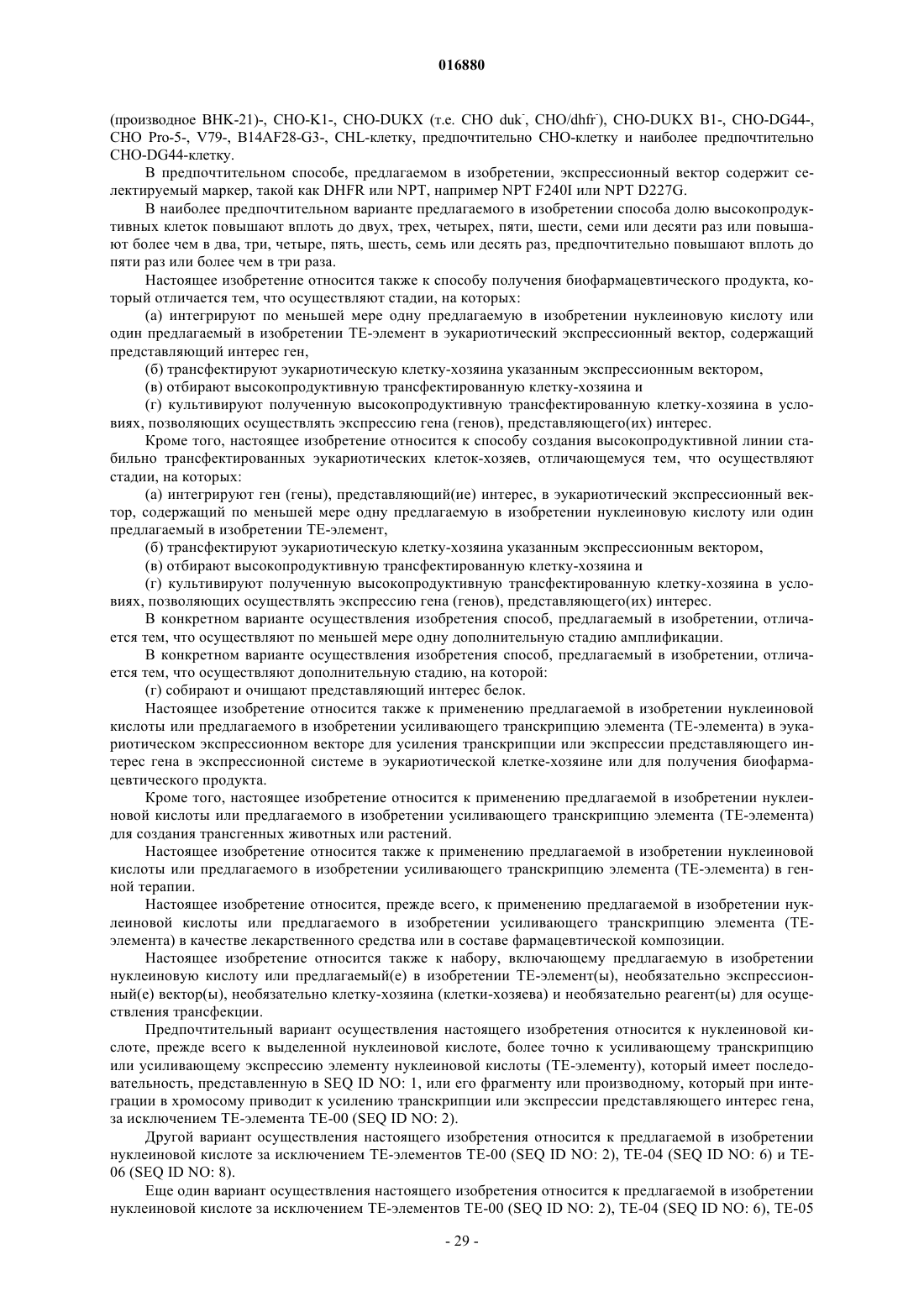 016880

(производное BHK-21)-, CHO-K1-, CHO-DUKX (т.е. CHO duk$^-$, CHO/dhfr$^-$), CHO-DUKX B1-, CHO-DG44-, CHO Pro-5-, V79-, B14AF28-G3-, CHL-клетку, предпочтительно CHO-клетку и наиболее предпочтительно CHO-DG44-клетку.

В предпочтительном способе, предлагаемом в изобретении, экспрессионный вектор содержит селектируемый маркер, такой как DHFR или NPT, например NPT F240I или NPT D227G.

В наиболее предпочтительном варианте предлагаемого в изобретении способа долю высокопродуктивных клеток повышают вплоть до двух, трех, четырех, пяти, шести, семи или десяти раз или повышают более чем в два, три, четыре, пять, шесть, семь или десять раз, предпочтительно повышают вплоть до пяти раз или более чем в три раза.

Настоящее изобретение относится также к способу получения биофармацевтического продукта, который отличается тем, что осуществляют стадии, на которых:

(а) интегрируют по меньшей мере одну предлагаемую в изобретении нуклеиновую кислоту или один предлагаемый в изобретении ТЕ-элемент в эукариотический экспрессионный вектор, содержащий представляющий интерес ген,

(б) трансфектируют эукариотическую клетку-хозяина указанным экспрессионным вектором,

(в) отбирают высокопродуктивную трансфектированную клетку-хозяина и

(г) культивируют полученную высокопродуктивную трансфектированную клетку-хозяина в условиях, позволяющих осуществлять экспрессию гена (генов), представляющего(их) интерес.

Кроме того, настоящее изобретение относится к способу создания высокопродуктивной линии стабильно трансфектированных эукариотических клеток-хозяев, отличающемуся тем, что осуществляют стадии, на которых:

(а) интегрируют ген (гены), представляющий(ие) интерес, в эукариотический экспрессионный вектор, содержащий по меньшей мере одну предлагаемую в изобретении нуклеиновую кислоту или один предлагаемый в изобретении ТЕ-элемент,

(б) трансфектируют эукариотическую клетку-хозяина указанным экспрессионным вектором,

(в) отбирают высокопродуктивную трансфектированную клетку-хозяина и

(г) культивируют полученную высокопродуктивную трансфектированную клетку-хозяина в условиях, позволяющих осуществлять экспрессию гена (генов), представляющего(их) интерес.

В конкретном варианте осуществления изобретения способ, предлагаемый в изобретении, отличается тем, что осуществляют по меньшей мере одну дополнительную стадию амплификации.

В конкретном варианте осуществления изобретения способ, предлагаемый в изобретении, отличается тем, что осуществляют дополнительную стадию, на которой:

(г) собирают и очищают представляющий интерес белок.

Настоящее изобретение относится также к применению предлагаемой в изобретении нуклеиновой кислоты или предлагаемого в изобретении усиливающего транскрипцию элемента (ТЕ-элемента) в эукариотическом экспрессионном векторе для усиления транскрипции или экспрессии представляющего интерес гена в экспрессионной системе в эукариотической клетке-хозяине или для получения биофармацевтического продукта.

Кроме того, настоящее изобретение относится к применению предлагаемой в изобретении нуклеиновой кислоты или предлагаемого в изобретении усиливающего транскрипцию элемента (ТЕ-элемента) для создания трансгенных животных или растений.

Настоящее изобретение относится также к применению предлагаемой в изобретении нуклеиновой кислоты или предлагаемого в изобретении усиливающего транскрипцию элемента (ТЕ-элемента) в генной терапии.

Настоящее изобретение относится, прежде всего, к применению предлагаемой в изобретении нуклеиновой кислоты или предлагаемого в изобретении усиливающего транскрипцию элемента (ТЕ-элемента) в качестве лекарственного средства или в составе фармацевтической композиции.

Настоящее изобретение относится также к набору, включающему предлагаемую в изобретении нуклеиновую кислоту или предлагаемый(е) в изобретении ТЕ-элемент(ы), необязательно экспрессионный(е) вектор(ы), необязательно клетку-хозяина (клетки-хозяева) и необязательно реагент(ы) для осуществления трансфекции.

Предпочтительный вариант осуществления настоящего изобретения относится к нуклеиновой кислоте, прежде всего к выделенной нуклеиновой кислоте, более точно к усиливающему транскрипцию или усиливающему экспрессию элементу нуклеиновой кислоты (ТЕ-элементу), который имеет последовательность, представленную в SEQ ID NO: 1, или его фрагменту или производному, который при интеграции в хромосому приводит к усилению транскрипции или экспрессии представляющего интерес гена, за исключением ТЕ-элемента ТЕ-00 (SEQ ID NO: 2).

Другой вариант осуществления настоящего изобретения относится к предлагаемой в изобретении нуклеиновой кислоте за исключением ТЕ-элементов ТЕ-00 (SEQ ID NO: 2), ТЕ-04 (SEQ ID NO: 6) и ТЕ-06 (SEQ ID NO: 8).

Еще один вариант осуществления настоящего изобретения относится к предлагаемой в изобретении нуклеиновой кислоте за исключением ТЕ-элементов ТЕ-00 (SEQ ID NO: 2), ТЕ-04 (SEQ ID NO: 6), ТЕ-05

- 29 -